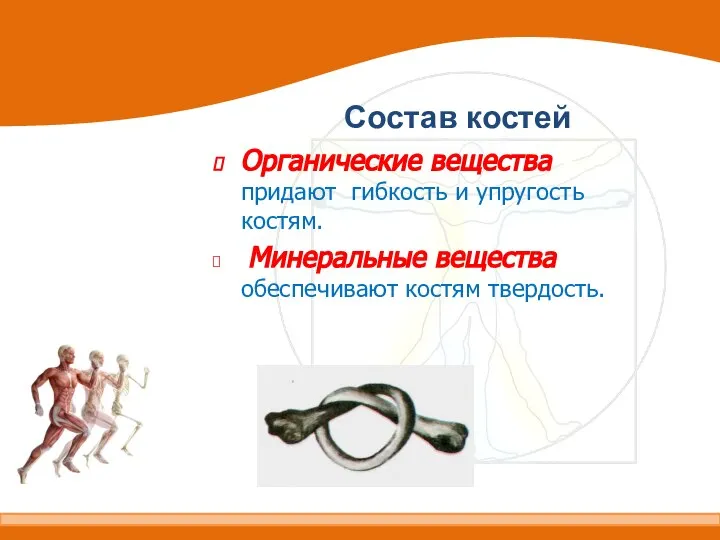 Состав костей

Органические вещества придают гибкость и упругость костям.

Минеральные вещества обеспечивают костям твердость.